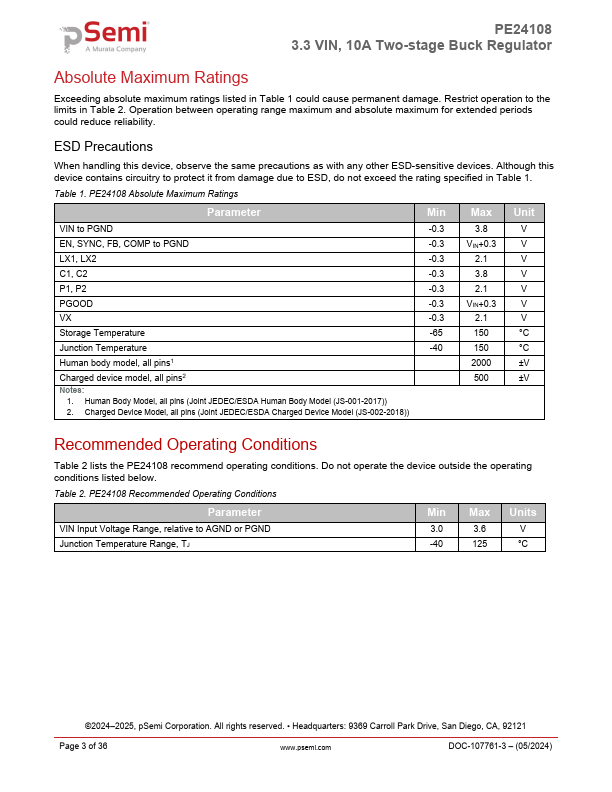 pSemi
A Murata Company

PE24108
3.3 VIN, 10A Two-stage Buck Regulator

Absolute Maximum Ratings

Exceeding absolute maximum ratings listed in Table 1 could cause permanent damage. Restrict operation to the limits in Table 2. Operation between operating range maximum and absolute maximum for extended periods could reduce reliability.

ESD Precautions

When handling this device, observe the same precautions as with any other ESD-sensitive devices. Although this device contains circuitry to protect it from damage due to ESD, do not exceed the rating specified in Table 1.

Table 1. PE24108 Absolute Maximum Ratings

| Parameter | Min | Max | Unit |
|---|---|---|---|
| VIN to PGND | -0.3 | 3.8 | V |
| EN, SYNC, FB, COMP to PGND | -0.3 | $V_{IN}$+0.3 | V |
| LX1, LX2 | -0.3 | 2.1 | V |
| C1, C2 | -0.3 | 3.8 | V |
| P1, P2 | -0.3 | 2.1 | V |
| PGOOD | -0.3 | $V_{IN}$+0.3 | V |
| VX | -0.3 | 2.1 | V |
| Storage Temperature | -65 | 150 | °C |
| Junction Temperature | -40 | 150 | °C |
| Human body model, all pins$^1$ | | 2000 | ±V |
| Charged device model, all pins$^2$ | | 500 | ±V |

Notes:
1. Human Body Model, all pins (Joint JEDEC/ESDA Human Body Model (JS-001-2017))
2. Charged Device Model, all pins (Joint JEDEC/ESDA Charged Device Model (JS-002-2018))

Recommended Operating Conditions

Table 2 lists the PE24108 recommend operating conditions. Do not operate the device outside the operating conditions listed below.

Table 2. PE24108 Recommended Operating Conditions

| Parameter | Min | Max | Units |
|---|---|---|---|
| VIN Input Voltage Range, relative to AGND or PGND | 3.0 | 3.6 | V |
| Junction Temperature Range, $T_J$ | -40 | 125 | °C |

©2024–2025, pSemi Corporation. All rights reserved. • Headquarters: 9369 Carroll Park Drive, San Diego, CA, 92121

Page 3 of 36 www.psemi.com DOC-107761-3 – (05/2024)